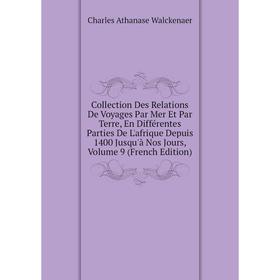 Charles Athanase Walckenaer

Collection Des Relations De Voyages Par Mer Et Par Terre, En Différentes Parties De L'afrique Depuis 1400 Jusqu'à Nos Jours, Volume 9 (French Edition)